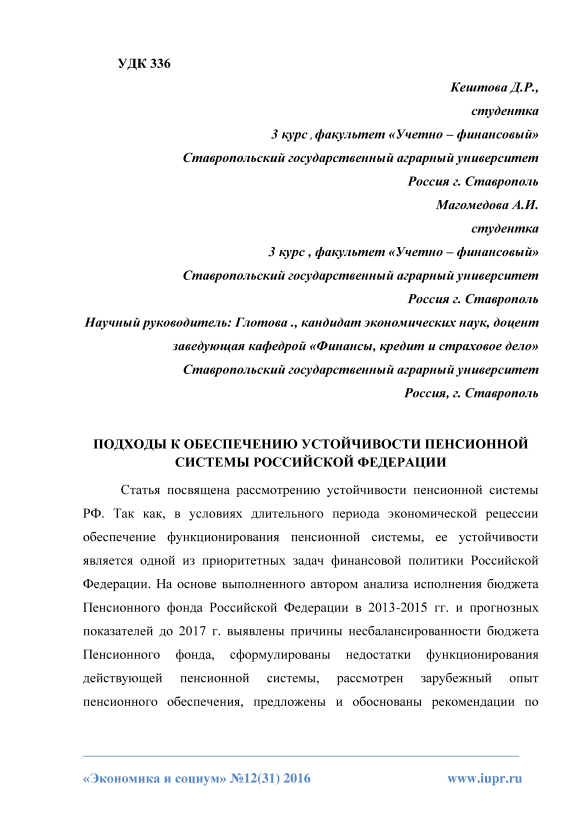 УДК 336

Кештова Д.Р.,

студентка

3 курс , факультет «Учетно – финансовый»

Ставропольский государственный аграрный университет

Россия г. Ставрополь

Магомедова А.И.

студентка

3 курс , факультет «Учетно – финансовый»

Ставропольский государственный аграрный университет

Россия г. Ставрополь

Научный руководитель: Глотова ., кандидат экономических наук, доцент

заведующая кафедрой «Финансы, кредит и страховое дело»

Ставропольский государственный аграрный университет

Россия, г. Ставрополь

ПОДХОДЫ К ОБЕСПЕЧЕНИЮ УСТОЙЧИВОСТИ ПЕНСИОННОЙ СИСТЕМЫ РОССИЙСКОЙ ФЕДЕРАЦИИ

Статья посвящена рассмотрению устойчивости пенсионной системы РФ. Так как, в условиях длительного периода экономической рецессии обеспечение функционирования пенсионной системы, ее устойчивости является одной из приоритетных задач финансовой политики Российской Федерации. На основе выполненного автором анализа исполнения бюджета Пенсионного фонда Российской Федерации в 2013-2015 гг. и прогнозных показателей до 2017 г. выявлены причины несбалансированности бюджета Пенсионного фонда, сформулированы недостатки функционирования действующей пенсионной системы, рассмотрен зарубежный опыт пенсионного обеспечения, предложены и обоснованы рекомендации по

«Экономика и социум» №12(31) 2016 www.iupr.ru